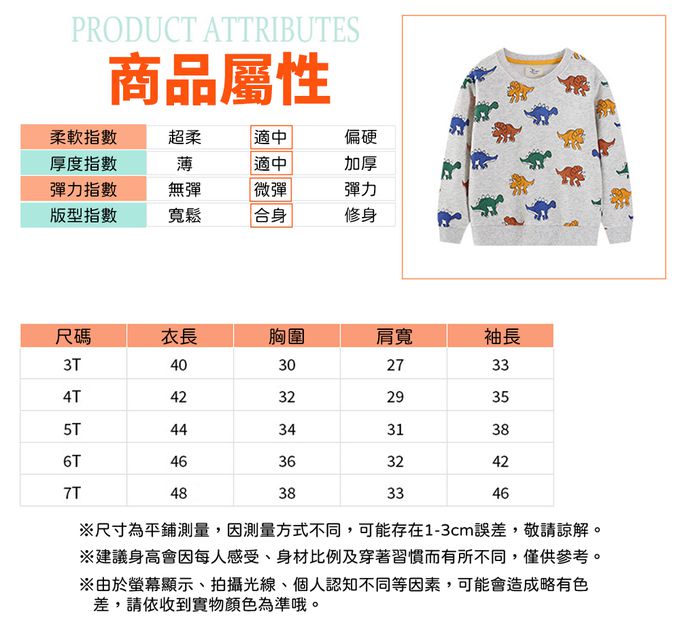 PRODUCT ATTRIBUTES
商品屬性

| 柔軟指數 | 超柔 | 適中 | 偏硬 |
|---|---|---|---|
| 厚度指數 | 薄 | 適中 | 加厚 |
| 彈力指數 | 無彈 | 微彈 | 彈力 |
| 版型指數 | 寬鬆 | 合身 | 修身 |

| 尺碼 | 衣長 | 胸圍 | 肩寬 | 袖長 |
|---|---|---|---|---|
| 3T | 40 | 30 | 27 | 33 |
| 4T | 42 | 32 | 29 | 35 |
| 5T | 44 | 34 | 31 | 38 |
| 6T | 46 | 36 | 32 | 42 |
| 7T | 48 | 38 | 33 | 46 |

※尺寸為平鋪測量，因測量方式不同，可能存在1-3cm誤差，敬請諒解。

※建議身高會因每人感受、身材比例及穿著習慣而有所不同，僅供參考。

※由於螢幕顯示、拍攝光線、個人認知不同等因素，可能會造成略有色差，請依收到實物顏色為準哦。